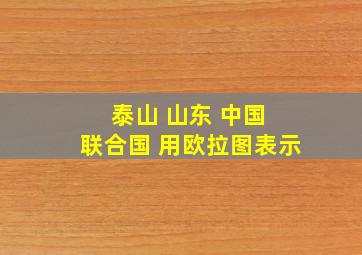 泰山 山东 中国
联合国 用欧拉图表示